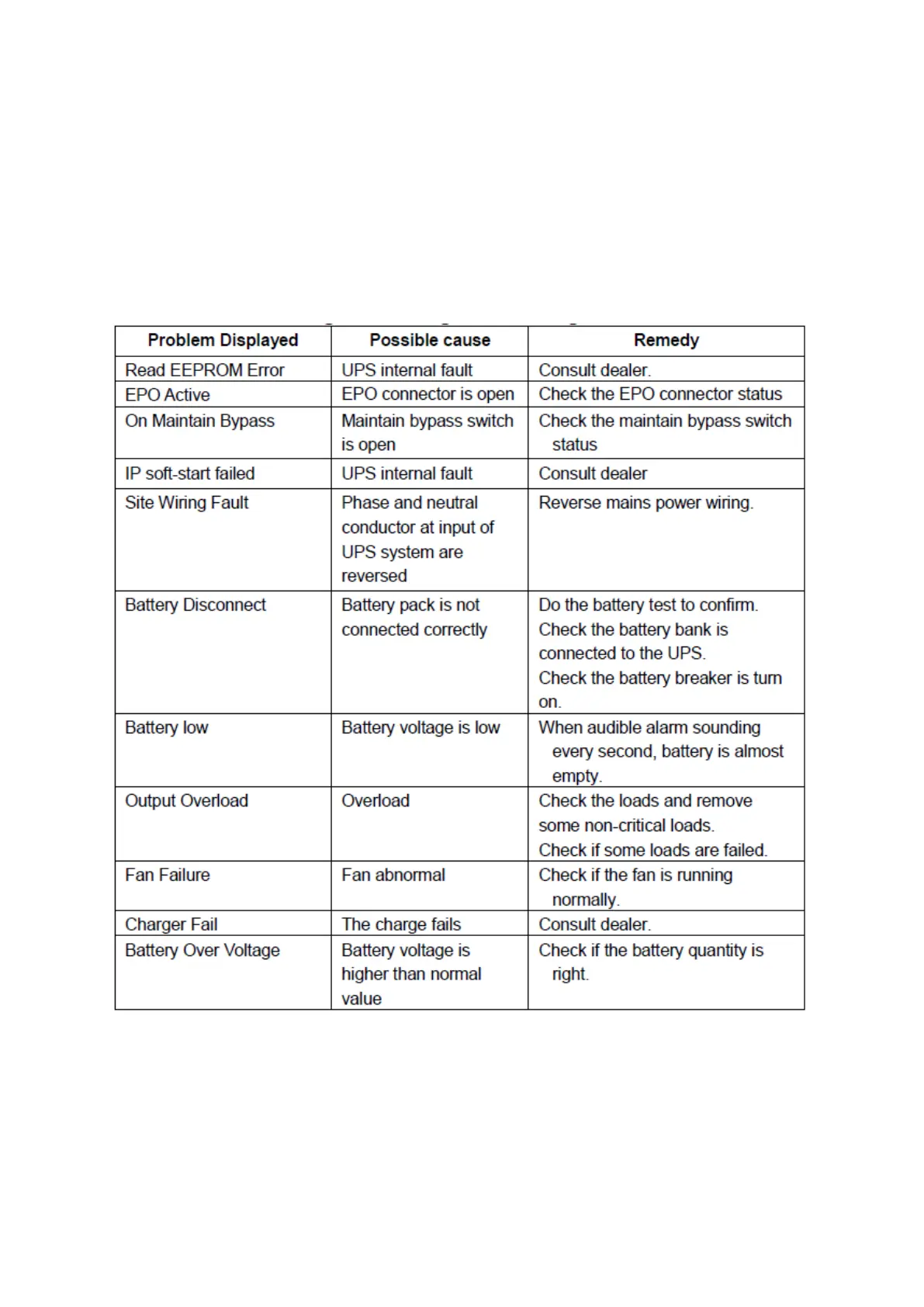 | Problem Displayed | Possible cause | Remedy |
|---|---|---|
| Read EEPROM Error | UPS internal fault | Consult dealer. |
| EPO Active | EPO connector is open | Check the EPO connector status |
| On Maintain Bypass | Maintain bypass switch is open | Check the maintain bypass switch status |
| IP soft-start failed | UPS internal fault | Consult dealer |
| Site Wiring Fault | Phase and neutral conductor at input of UPS system are reversed | Reverse mains power wiring. |
| Battery Disconnect | Battery pack is not connected correctly | Do the battery test to confirm. Check the battery bank is connected to the UPS. Check the battery breaker is turn on. |
| Battery low | Battery voltage is low | When audible alarm sounding every second, battery is almost empty. |
| Output Overload | Overload | Check the loads and remove some non-critical loads. Check if some loads are failed. |
| Fan Failure | Fan abnormal | Check if the fan is running normally. |
| Charger Fail | The charge fails | Consult dealer. |
| Battery Over Voltage | Battery voltage is higher than normal value | Check if the battery quantity is right. |